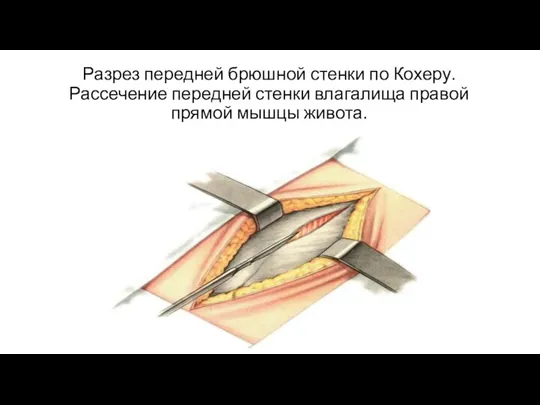 Разрез передней брюшной стенки по Кохеру. Рассечение передней стенки влагалища правой прямой мышцы живота.